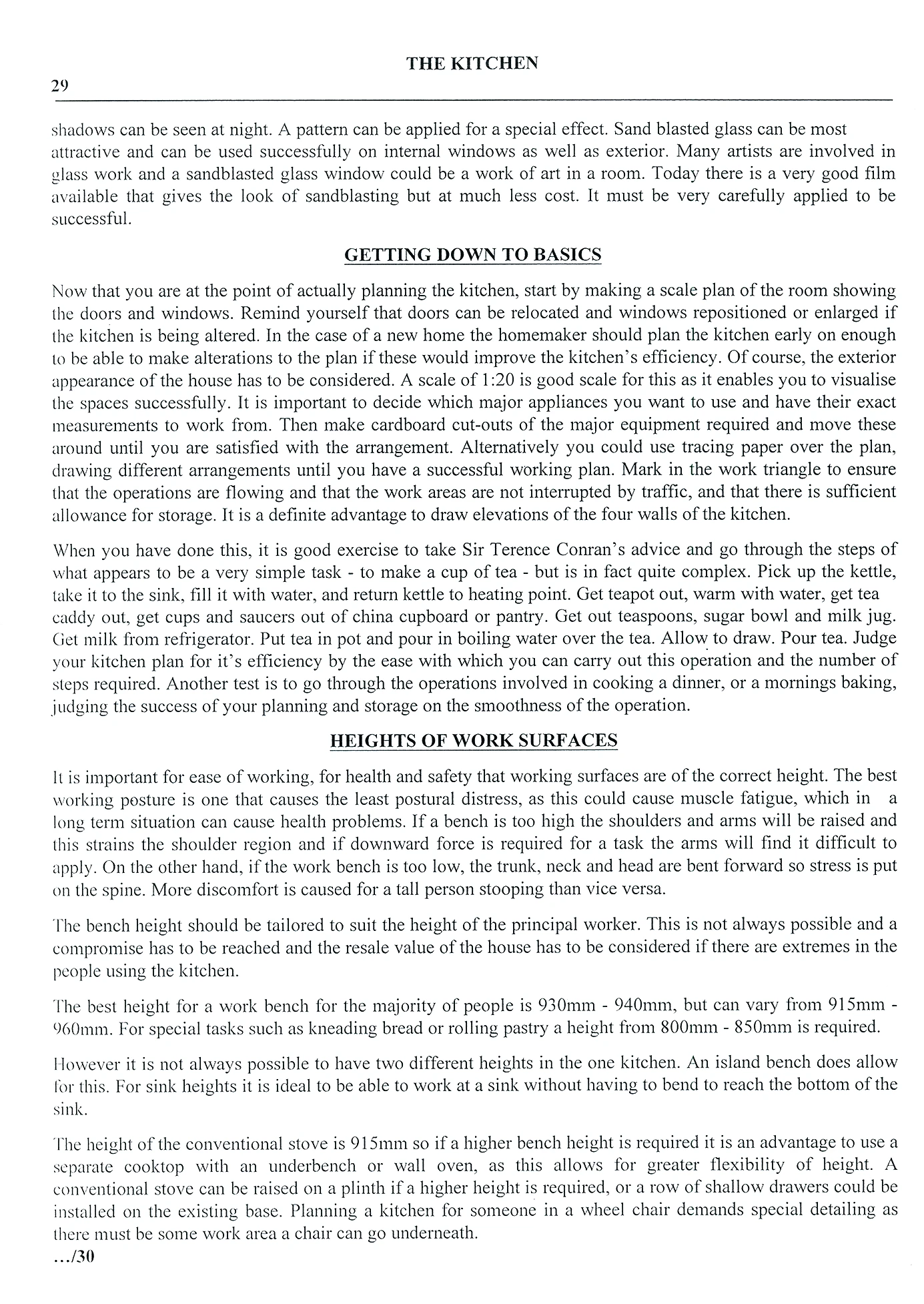 THE KITCHEN

29

shadows can be seen at night. A pattern can be applied for a special effect. Sand blasted glass can be most attractive and can be used successfully on internal windows as well as exterior. Many artists are involved in glass work and a sandblasted glass window could be a work of art in a room. Today there is a very good film available that gives the look of sandblasting but at much less cost. It must be very carefully applied to be successful.

GETTING DOWN TO BASICS

Now that you are at the point of actually planning the kitchen, start by making a scale plan of the room showing the doors and windows. Remind yourself that doors can be relocated and windows repositioned or enlarged if the kitchen is being altered. In the case of a new home the homemaker should plan the kitchen early on enough to be able to make alterations to the plan if these would improve the kitchen's efficiency. Of course, the exterior appearance of the house has to be considered. A scale of 1:20 is good scale for this as it enables you to visualise the spaces successfully. It is important to decide which major appliances you want to use and have their exact measurements to work from. Then make cardboard cut-outs of the major equipment required and move these around until you are satisfied with the arrangement. Alternatively you could use tracing paper over the plan, drawing different arrangements until you have a successful working plan. Mark in the work triangle to ensure that the operations are flowing and that the work areas are not interrupted by traffic, and that there is sufficient allowance for storage. It is a definite advantage to draw elevations of the four walls of the kitchen.

When you have done this, it is good exercise to take Sir Terence Conran's advice and go through the steps of what appears to be a very simple task - to make a cup of tea - but is in fact quite complex. Pick up the kettle, take it to the sink, fill it with water, and return kettle to heating point. Get teapot out, warm with water, get tea caddy out, get cups and saucers out of china cupboard or pantry. Get out teaspoons, sugar bowl and milk jug. Get milk from refrigerator. Put tea in pot and pour in boiling water over the tea. Allow to draw. Pour tea. Judge your kitchen plan for it's efficiency by the ease with which you can carry out this operation and the number of steps required. Another test is to go through the operations involved in cooking a dinner, or a mornings baking, judging the success of your planning and storage on the smoothness of the operation.

HEIGHTS OF WORK SURFACES

It is important for ease of working, for health and safety that working surfaces are of the correct height. The best working posture is one that causes the least postural distress, as this could cause muscle fatigue, which in a long term situation can cause health problems. If a bench is too high the shoulders and arms will be raised and this strains the shoulder region and if downward force is required for a task the arms will find it difficult to apply. On the other hand, if the work bench is too low, the trunk, neck and head are bent forward so stress is put on the spine. More discomfort is caused for a tall person stooping than vice versa.

The bench height should be tailored to suit the height of the principal worker. This is not always possible and a compromise has to be reached and the resale value of the house has to be considered if there are extremes in the people using the kitchen.

The best height for a work bench for the majority of people is 930mm - 940mm, but can vary from 915mm - 960mm. For special tasks such as kneading bread or rolling pastry a height from 800mm - 850mm is required.

However it is not always possible to have two different heights in the one kitchen. An island bench does allow for this. For sink heights it is ideal to be able to work at a sink without having to bend to reach the bottom of the sink.

The height of the conventional stove is 915mm so if a higher bench height is required it is an advantage to use a separate cooktop with an underbench or wall oven, as this allows for greater flexibility of height. A conventional stove can be raised on a plinth if a higher height is required, or a row of shallow drawers could be installed on the existing base. Planning a kitchen for someone in a wheel chair demands special detailing as there must be some work area a chair can go underneath.

.../30